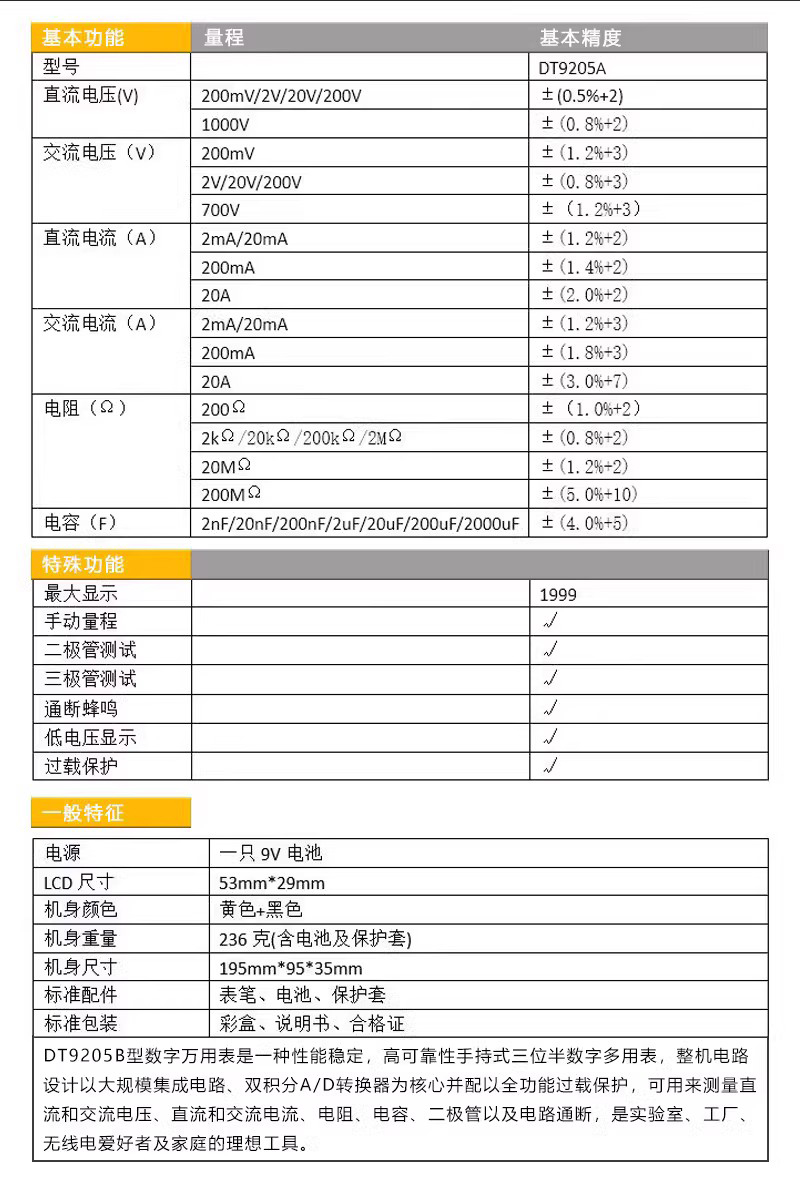 | 基本功能 | 量程 | 基本精度 |
|---|---|---|
| 型号 | | DT9205A |
| 直流电压(V) | 200mV/2V/20V/200V | ±(0.5%+2) |
| | 1000V | ±(0.8%+2) |
| 交流电压（V） | 200mV | ±(1.2%+3) |
| | 2V/20V/200V | ±(0.8%+3) |
| | 700V | ±（1.2%+3） |
| 直流电流（A） | 2mA/20mA | ±(1.2%+2) |
| | 200mA | ±(1.4%+2) |
| | 20A | ±(2.0%+2) |
| 交流电流（A） | 2mA/20mA | ±(1.2%+3) |
| | 200mA | ±(1.8%+3) |
| | 20A | ±(3.0%+7) |
| 电阻（Ω） | 200Ω | ±（1.0%+2） |
| | 2kΩ/20kΩ/200kΩ/2MΩ | ±(0.8%+2) |
| | 20MΩ | ±(1.2%+2) |
| | 200MΩ | ±(5.0%+10) |
| 电容（F） | 2nF/20nF/200nF/2uF/20uF/200uF/2000uF | ±(4.0%+5) |

| 特殊功能 | | |
|---|---|---|
| 最大显示 | | 1999 |
| 手动量程 | | √ |
| 二极管测试 | | √ |
| 三极管测试 | | √ |
| 通断蜂鸣 | | √ |
| 低电压显示 | | √ |
| 过载保护 | | √ |

一般特征

| 电源 | 一只 9V 电池 |
|---|---|
| LCD 尺寸 | 53mm*29mm |
| 机身颜色 | 黄色+黑色 |
| 机身重量 | 236 克(含电池及保护套) |
| 机身尺寸 | 195mm*95*35mm |
| 标准配件 | 表笔、电池、保护套 |
| 标准包装 | 彩盒、说明书、合格证 |

DT9205B型数字万用表是一种性能稳定，高可靠性手持式三位半数字多用表，整机电路设计以大规模集成电路、双积分A/D转换器为核心并配以全功能过载保护，可用来测量直流和交流电压、直流和交流电流、电阻、电容、二极管以及电路通断，是实验室、工厂、无线电爱好者及家庭的理想工具。